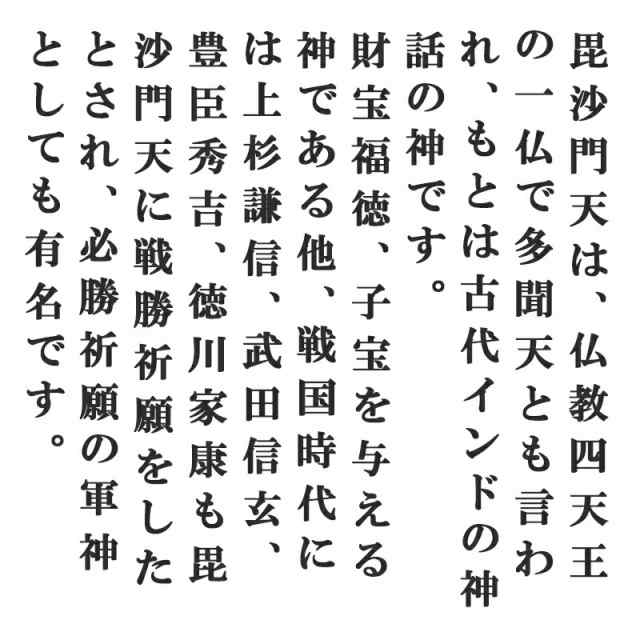 毘沙門天は、仏教四天王の一仏で多聞天とも言われ、もとは古代インドの神話の神です。
財宝福徳、子宝を与える神である他、戦国時代には上杉謙信、武田信玄、豊臣秀吉、徳川家康も毘沙門天に戦勝祈願をしたとされ、必勝祈願の軍神としても有名です。